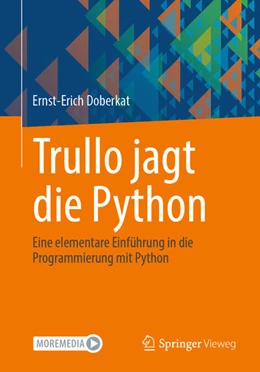 Ernst-Erich Doberkat

Trullo jagt die Python

Eine elementare Einführung in die Programmierung mit Python

MOREMEDIA

Springer Vieweg